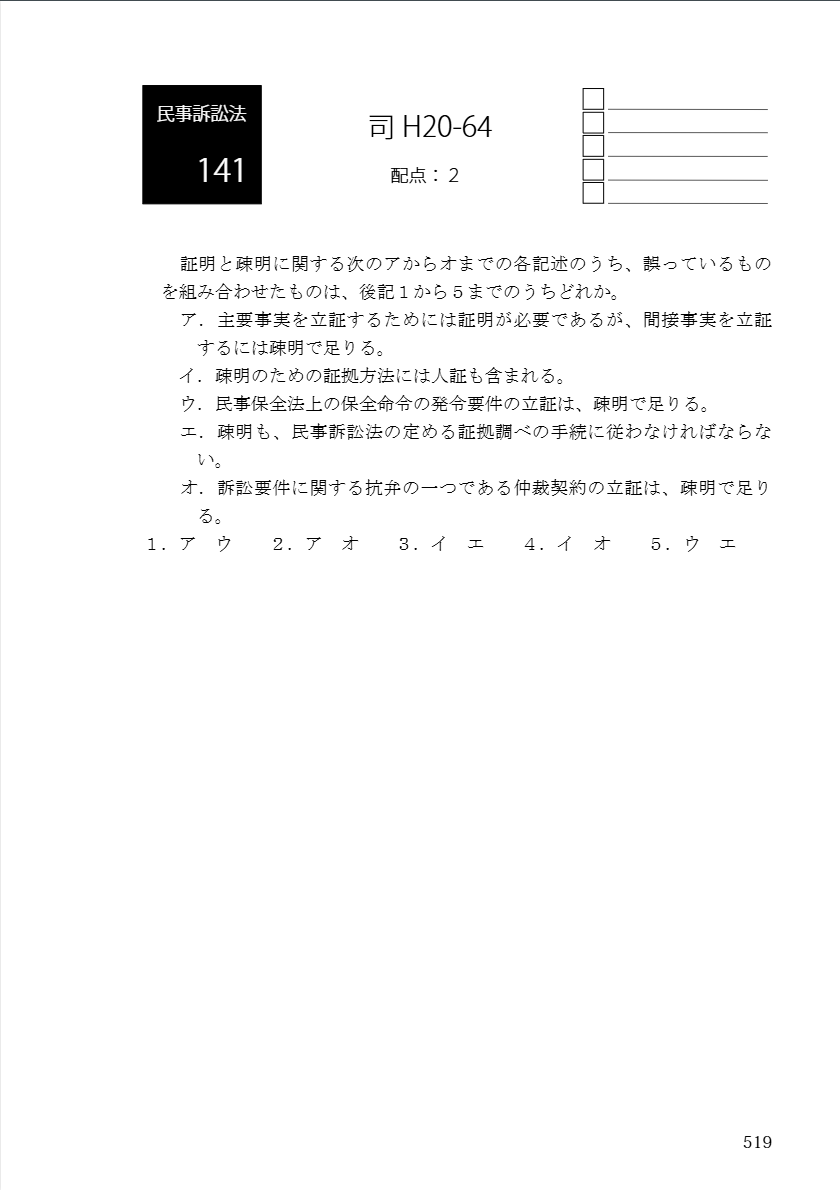 民事訴訟法
141

司 H20-64
配点：2

証明と疎明に関する次のアからオまでの各記述のうち、誤っているものを組み合わせたものは、後記１から５までのうちどれか。
ア．主要事実を立証するためには証明が必要であるが、間接事実を立証するには疎明で足りる。
イ．疎明のための証拠方法には人証も含まれる。
ウ．民事保全法上の保全命令の発令要件の立証は、疎明で足りる。
エ．疎明も、民事訴訟法の定める証拠調べの手続に従わなければならない。
オ．訴訟要件に関する抗弁の一つである仲裁契約の立証は、疎明で足りる。
１．ア　ウ　２．ア　オ　３．イ　エ　４．イ　オ　５．ウ　エ

519